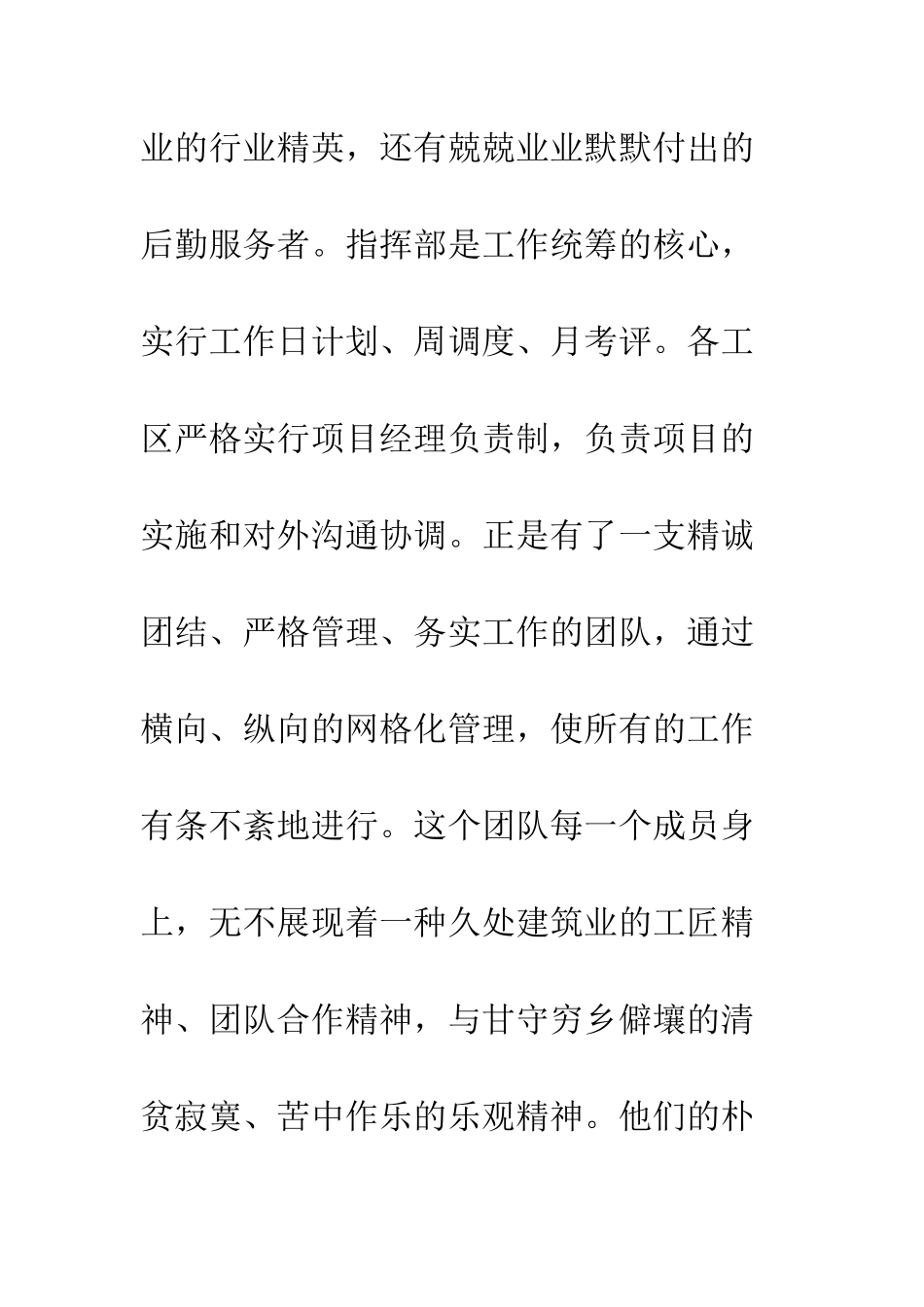 业的行业精英，还有兢兢业业默默付出的后勤服务者。指挥部是工作统筹的核心，实行工作日计划、周调度、月考评。各工区严格实行项目经理负责制，负责项目的实施和对外沟通协调。正是有了一支精诚团结、严格管理、务实工作的团队，通过横向、纵向的网格化管理，使所有的工作有条不紊地进行。这个团队每一个成员身上，无不展现着一种久处建筑业的工匠精神、团队合作精神，与甘守穷乡僻壤的清贫寂寞、苦中作乐的乐观精神。他们的朴